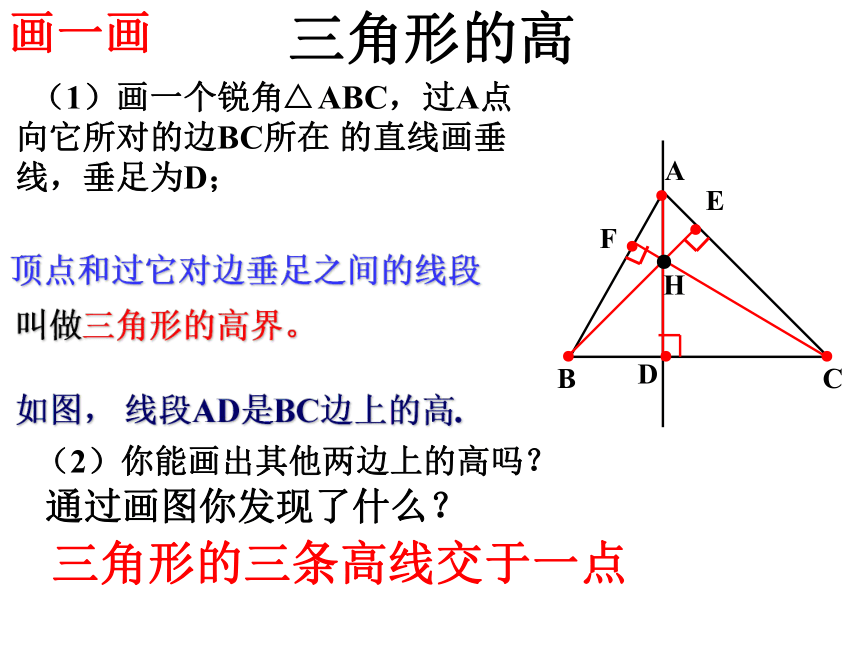 画一画

三角形的高

（1）画一个锐角△ABC，过A点向它所对的边BC所在 的直线画垂线，垂足为D；

顶点和过它对边垂足之间的线段

叫做三角形的高界。

如图， 线段AD是BC边上的高.

（2）你能画出其他两边上的高吗？

通过画图你发现了什么？

三角形的三条高线交于一点

A
E
F
H
B
D
C